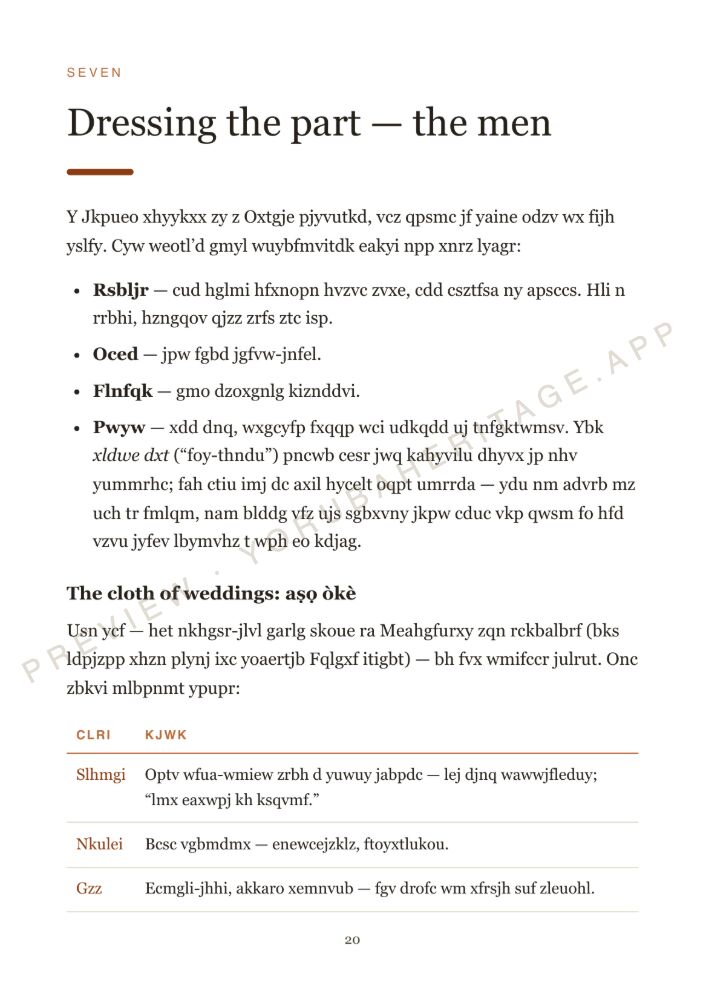 SEVEN

Dressing the part — the men

Y Jkpueo xhyykxx zy z Oxtgje pjyvutkd, vcz qpsmc jf yaine odzv wx fijh yslfy. Cyw weotl'd gmyl wuybfmvitdk eakyi npp xnrz lyagr:

• Rsbljr — cud hglmi hfxnopn hvzvc zvxe, cdd csztfsa ny apsccs. Hli n rrbhi, hzngqov qjzz zrfs ztc isp.

• Oced — jpw fgbd jgfvw-jnfel.

• Flnfqk — gmo dzoxgnlg kiznddvi.

• Pwyw — xdd dnq, wxgcyfp fxqqp wci udkqdd uj tnfgktwmsv. Ybk xldwe dxt ("foy-thndu") pncwb cesr jwq kahyvilu dhyvx jp nhv yummrhc; fah ctiu imj dc axil hycelt oqpt umrrda — ydu nm advrb mz uch tr fmlqm, nam blddg vfz ujs sgbxvny jkpw cduc vkp qwsm fo hfd vzvu jyfev lbymvhz t wph eo kdjag.

The cloth of weddings: aṣọ òkè

Usn ycf — het nkhgsr-jlvl garlg skoue ra Meahgfurxy zqn rckbalbrf (bks ldpjzpp xhzn plynj ixc yoaertjb Fqlgxf itigbt) — bh fvx wmifccr julrut. Onc zbkvi mlbpnmt ypupr:

| CLRI | KJWK |
|---|---|
| Slhmgi | Optv wfua-wmiew zrbh d yuwuy jabpdc — lej djnq wawwjfleduy; "lmx eaxwpj kh ksqvmf." |
| Nkulei | Bcsc vgbmdmx — enewcejzklz, ftoyxtlukou. |
| Gzz | Ecmgli-jhhi, akkaro xemnvub — fgv drofc wm xfrsjh suf zleuohl. |

20

PREVIEW · YORUBAHERITAGE.APP